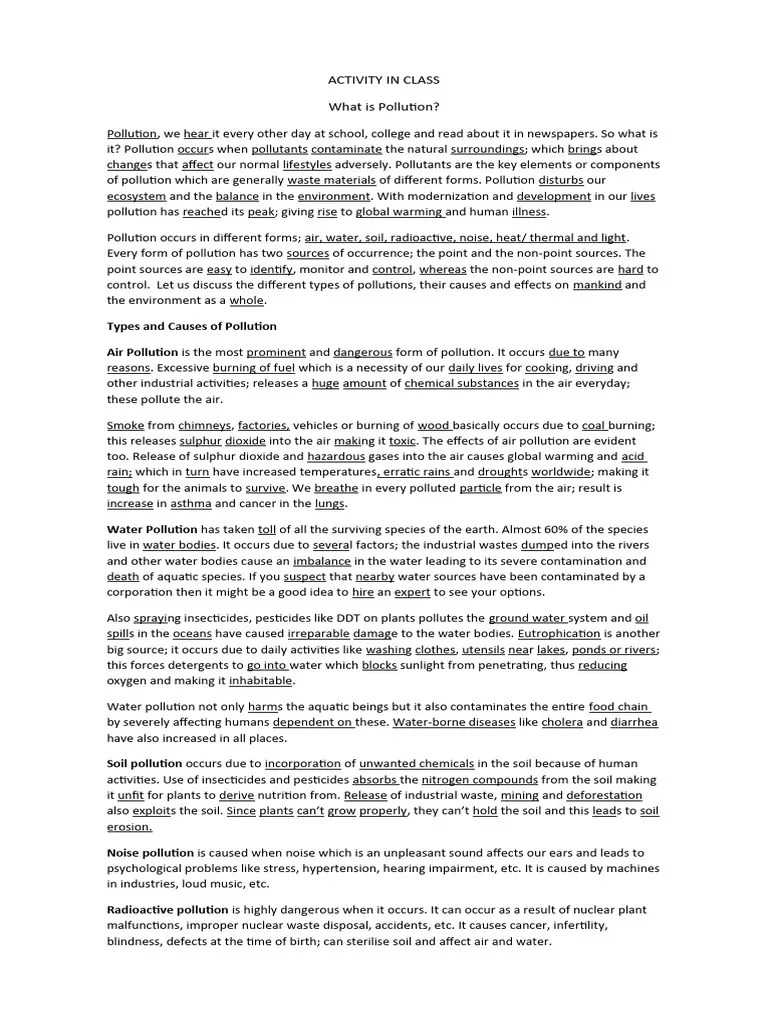 ACTIVITY IN CLASS

What is Pollution?

Pollution, we hear it every other day at school, college and read about it in newspapers. So what is it? Pollution occurs when pollutants contaminate the natural surroundings; which brings about changes that affect our normal lifestyles adversely. Pollutants are the key elements or components of pollution which are generally waste materials of different forms. Pollution disturbs our ecosystem and the balance in the environment. With modernization and development in our lives pollution has reached its peak; giving rise to global warming and human illness.

Pollution occurs in different forms; air, water, soil, radioactive, noise, heat/ thermal and light. Every form of pollution has two sources of occurrence; the point and the non-point sources. The point sources are easy to identify, monitor and control, whereas the non-point sources are hard to control. Let us discuss the different types of pollutions, their causes and effects on mankind and the environment as a whole.

Types and Causes of Pollution

Air Pollution is the most prominent and dangerous form of pollution. It occurs due to many reasons. Excessive burning of fuel which is a necessity of our daily lives for cooking, driving and other industrial activities; releases a huge amount of chemical substances in the air everyday; these pollute the air.

Smoke from chimneys, factories, vehicles or burning of wood basically occurs due to coal burning; this releases sulphur dioxide into the air making it toxic. The effects of air pollution are evident too. Release of sulphur dioxide and hazardous gases into the air causes global warming and acid rain; which in turn have increased temperatures, erratic rains and droughts worldwide; making it tough for the animals to survive. We breathe in every polluted particle from the air; result is increase in asthma and cancer in the lungs.

Water Pollution has taken toll of all the surviving species of the earth. Almost 60% of the species live in water bodies. It occurs due to several factors; the industrial wastes dumped into the rivers and other water bodies cause an imbalance in the water leading to its severe contamination and death of aquatic species. If you suspect that nearby water sources have been contaminated by a corporation then it might be a good idea to hire an expert to see your options.

Also spraying insecticides, pesticides like DDT on plants pollutes the ground water system and oil spills in the oceans have caused irreparable damage to the water bodies. Eutrophication is another big source; it occurs due to daily activities like washing clothes, utensils near lakes, ponds or rivers; this forces detergents to go into water which blocks sunlight from penetrating, thus reducing oxygen and making it inhabitable.

Water pollution not only harms the aquatic beings but it also contaminates the entire food chain by severely affecting humans dependent on these. Water-borne diseases like cholera and diarrhea have also increased in all places.

Soil pollution occurs due to incorporation of unwanted chemicals in the soil because of human activities. Use of insecticides and pesticides absorbs the nitrogen compounds from the soil making it unfit for plants to derive nutrition from. Release of industrial waste, mining and deforestation also exploits the soil. Since plants can't grow properly, they can't hold the soil and this leads to soil erosion.

Noise pollution is caused when noise which is an unpleasant sound affects our ears and leads to psychological problems like stress, hypertension, hearing impairment, etc. It is caused by machines in industries, loud music, etc.

Radioactive pollution is highly dangerous when it occurs. It can occur as a result of nuclear plant malfunctions, improper nuclear waste disposal, accidents, etc. It causes cancer, infertility, blindness, defects at the time of birth; can sterilise soil and affect air and water.